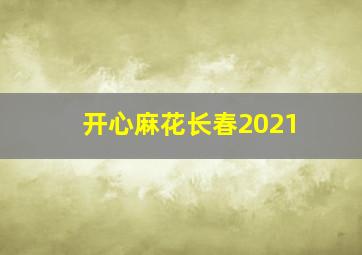 开心麻花长春2021